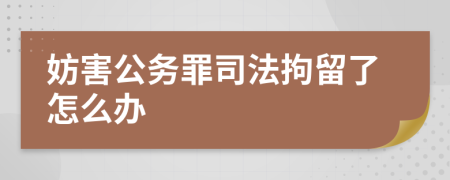 妨害公务罪司法拘留了怎么办